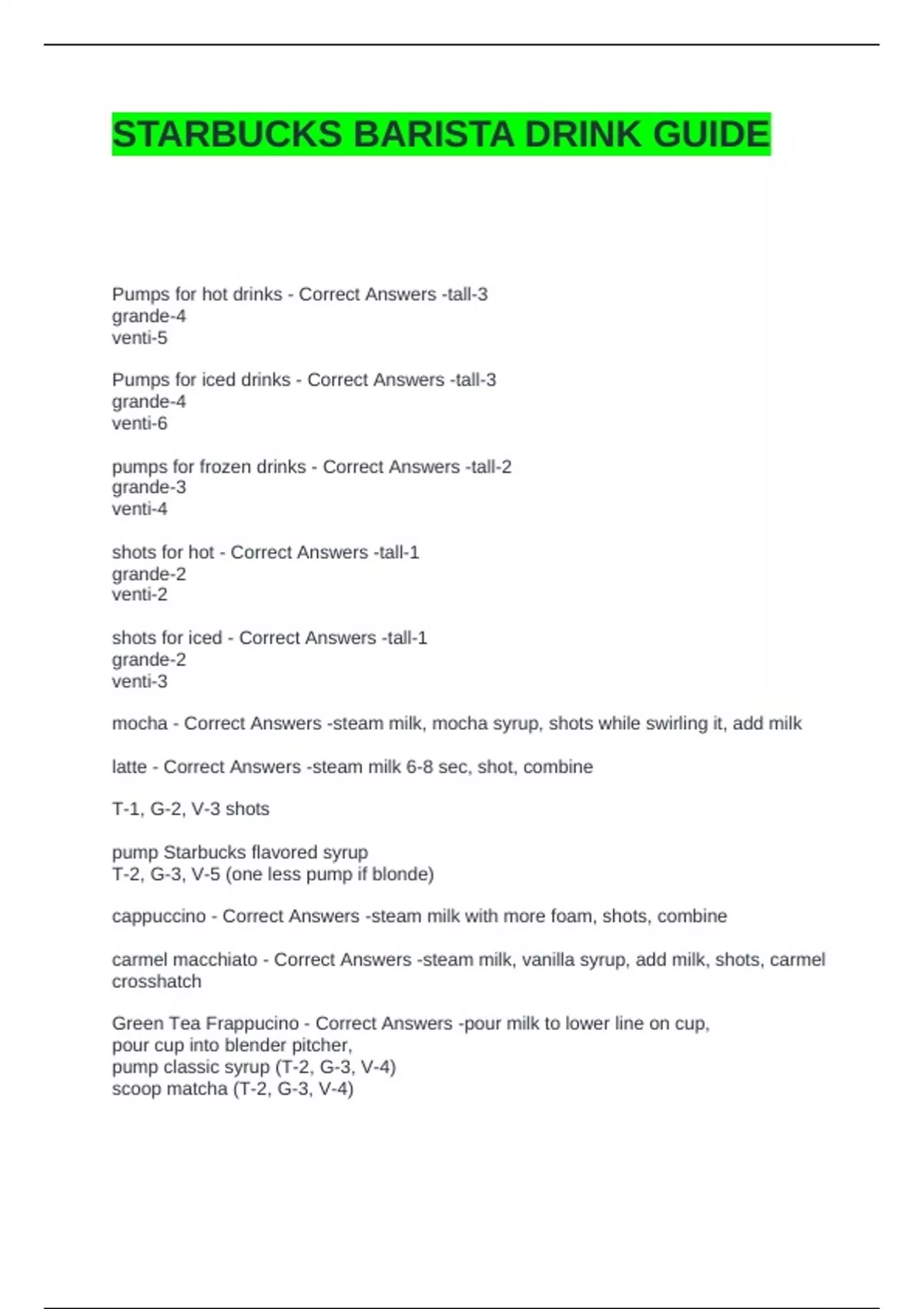 STARBUCKS BARISTA DRINK GUIDE

Pumps for hot drinks - Correct Answers -tall-3
grande-4
venti-5

Pumps for iced drinks - Correct Answers -tall-3
grande-4
venti-6

pumps for frozen drinks - Correct Answers -tall-2
grande-3
venti-4

shots for hot - Correct Answers -tall-1
grande-2
venti-2

shots for iced - Correct Answers -tall-1
grande-2
venti-3

mocha - Correct Answers -steam milk, mocha syrup, shots while swirling it, add milk

latte - Correct Answers -steam milk 6-8 sec, shot, combine

T-1, G-2, V-3 shots

pump Starbucks flavored syrup
T-2, G-3, V-5 (one less pump if blonde)

cappuccino - Correct Answers -steam milk with more foam, shots, combine

carmel macchiato - Correct Answers -steam milk, vanilla syrup, add milk, shots, carmel crosshatch

Green Tea Frappucino - Correct Answers -pour milk to lower line on cup,
pour cup into blender pitcher,
pump classic syrup (T-2, G-3, V-4)
scoop matcha (T-2, G-3, V-4)